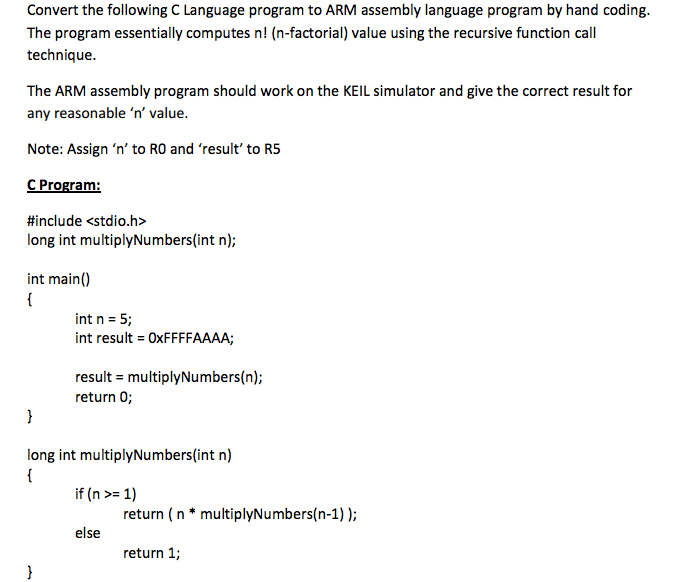 Convert the following C Language program to ARM assembly language program by hand coding. The program essentially computes n! (n-factorial) value using the recursive function call technique.

The ARM assembly program should work on the KEIL simulator and give the correct result for any reasonable 'n' value.

Note: Assign 'n' to R0 and 'result' to R5

C Program:

#include <stdio.h>
long int multiplyNumbers(int n);

int main()
{
int n = 5;
int result = 0xFFFFAAAA;

result = multiplyNumbers(n);
return 0;
}

long int multiplyNumbers(int n)
{
if (n >= 1)
return ( n * multiplyNumbers(n-1) );
else
return 1;
}